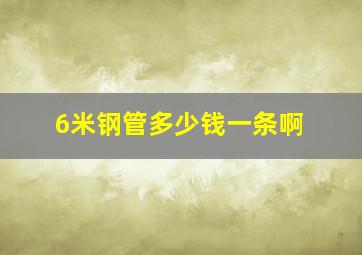 6米钢管多少钱一条啊